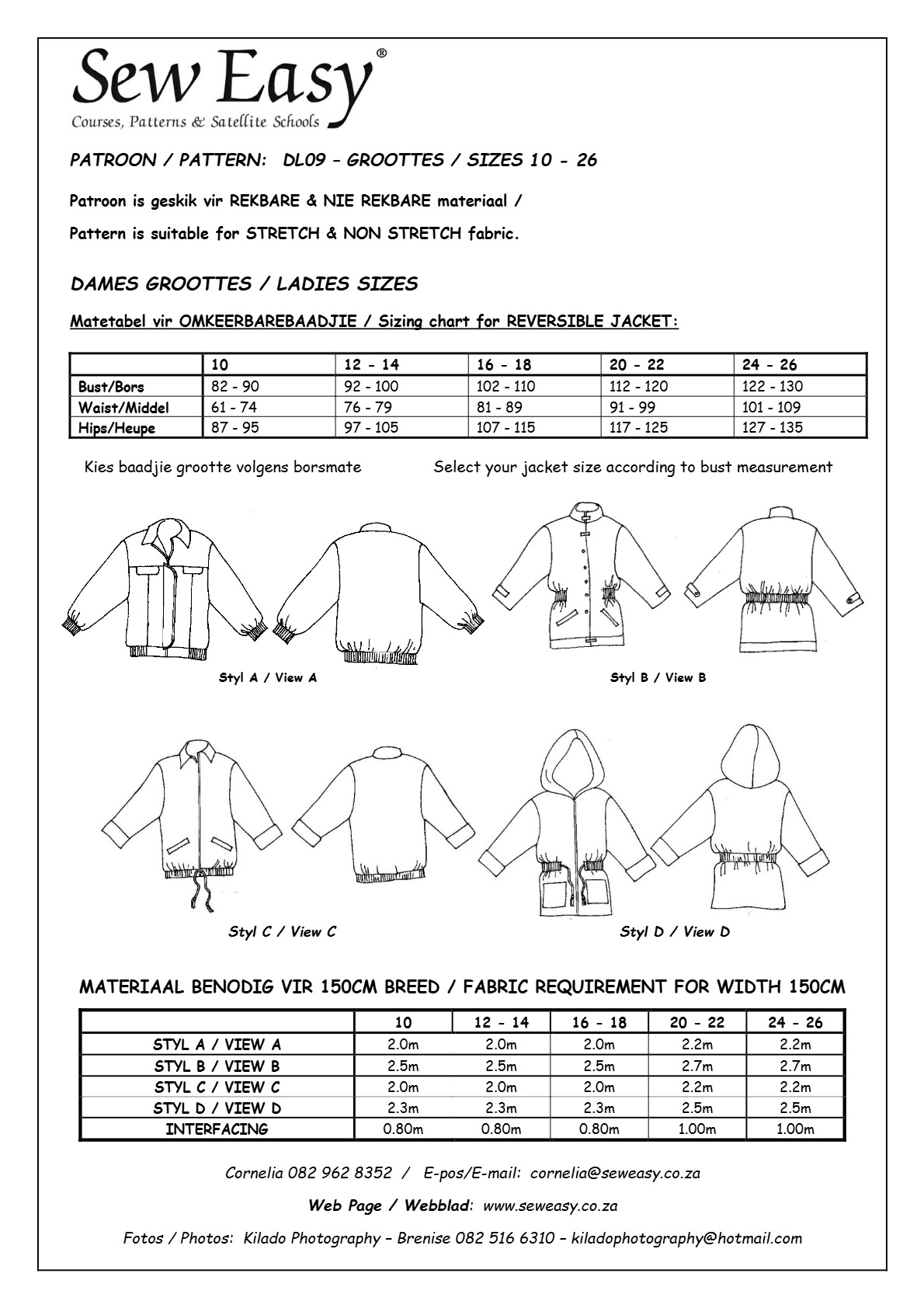 Sew Easy®
Courses, Patterns & Satellite Schools

PATROON / PATTERN: DL09 – GROOTTES / SIZES 10 - 26

Patroon is geskik vir REKBARE & NIE REKBARE materiaal /

Pattern is suitable for STRETCH & NON STRETCH fabric.

DAMES GROOTTES / LADIES SIZES

Matetabel vir OMKEERBAREBAADJIE / Sizing chart for REVERSIBLE JACKET:

| | 10 | 12 - 14 | 16 - 18 | 20 - 22 | 24 - 26 |
|---|---|---|---|---|---|
| Bust/Bors | 82 - 90 | 92 - 100 | 102 - 110 | 112 - 120 | 122 - 130 |
| Waist/Middel | 61 - 74 | 76 - 79 | 81 - 89 | 91 - 99 | 101 - 109 |
| Hips/Heupe | 87 - 95 | 97 - 105 | 107 - 115 | 117 - 125 | 127 - 135 |

Kies baadjie grootte volgens borsmate Select your jacket size according to bust measurement

Styl A / View A

Styl B / View B

Styl C / View C

Styl D / View D

MATERIAAL BENODIG VIR 150CM BREED / FABRIC REQUIREMENT FOR WIDTH 150CM

| | 10 | 12 - 14 | 16 - 18 | 20 - 22 | 24 - 26 |
|---|---|---|---|---|---|
| STYL A / VIEW A | 2.0m | 2.0m | 2.0m | 2.2m | 2.2m |
| STYL B / VIEW B | 2.5m | 2.5m | 2.5m | 2.7m | 2.7m |
| STYL C / VIEW C | 2.0m | 2.0m | 2.0m | 2.2m | 2.2m |
| STYL D / VIEW D | 2.3m | 2.3m | 2.3m | 2.5m | 2.5m |
| INTERFACING | 0.80m | 0.80m | 0.80m | 1.00m | 1.00m |

Cornelia 082 962 8352 / E-pos/E-mail: cornelia@seweasy.co.za

Web Page / Webblad: www.seweasy.co.za

Fotos / Photos: Kilado Photography – Brenise 082 516 6310 – kiladophotography@hotmail.com